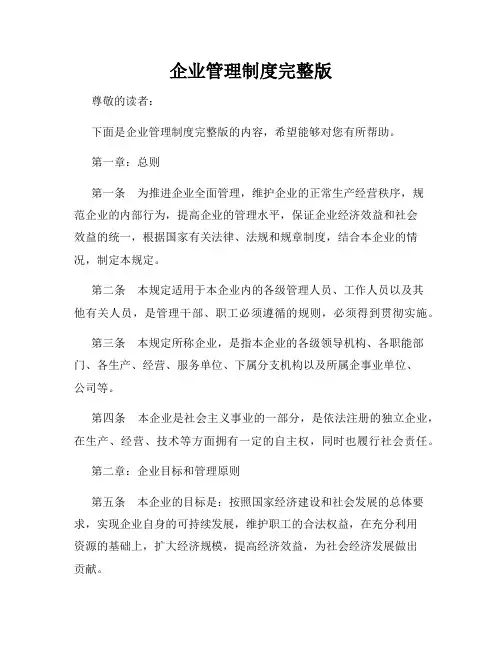 企业管理制度完整版

尊敬的读者：

下面是企业管理制度完整版的内容，希望能够对您有所帮助。

第一章：总则

第一条　为推进企业全面管理，维护企业的正常生产经营秩序，规范企业的内部行为，提高企业的管理水平，保证企业经济效益和社会效益的统一，根据国家有关法律、法规和规章制度，结合本企业的情况，制定本规定。

第二条　本规定适用于本企业内的各级管理人员、工作人员以及其他有关人员，是管理干部、职工必须遵循的规则，必须得到贯彻实施。

第三条　本规定所称企业，是指本企业的各级领导机构、各职能部门、各生产、经营、服务单位、下属分支机构以及所属企事业单位、公司等。

第四条　本企业是社会主义事业的一部分，是依法注册的独立企业，在生产、经营、技术等方面拥有一定的自主权，同时也履行社会责任。

第二章：企业目标和管理原则

第五条　本企业的目标是：按照国家经济建设和社会发展的总体要求，实现企业自身的可持续发展，维护职工的合法权益，在充分利用资源的基础上，扩大经济规模，提高经济效益，为社会经济发展做出贡献。